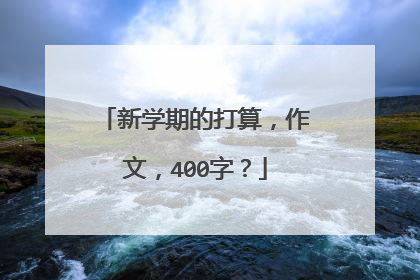 「新学期的打算，作文，400字？」